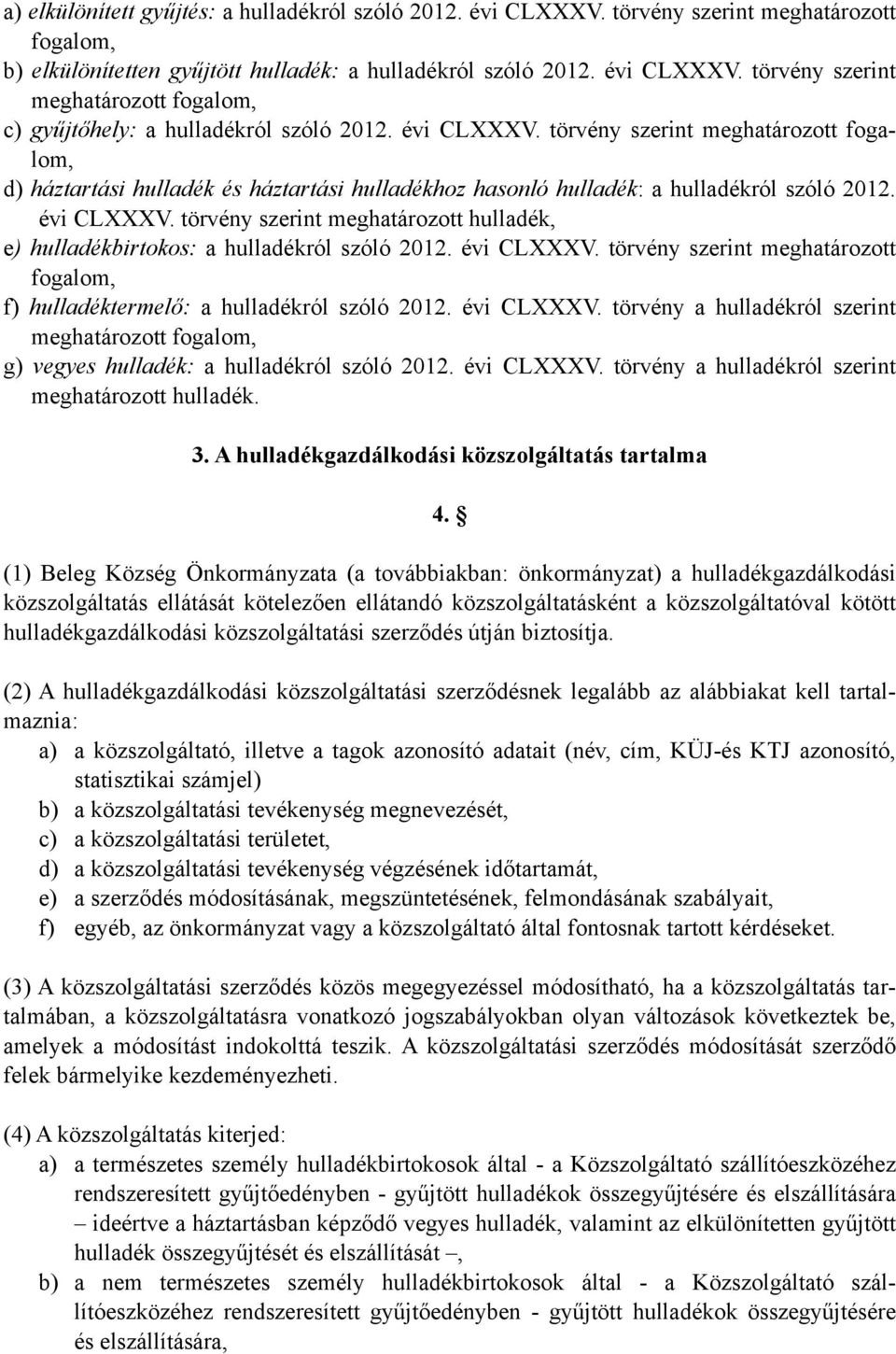 a) elkülönített gyűjtés: a hulladékról szóló 2012. évi CLXXXV. törvény szerint meghatározott fogalom,
b) elkülönítetten gyűjtött hulladék: a hulladékról szóló 2012. évi CLXXXV. törvény szerint meghatározott fogalom,
c) gyűjtőhely: a hulladékról szóló 2012. évi CLXXXV. törvény szerint meghatározott fogalom,
d) háztartási hulladék és háztartási hulladékhoz hasonló hulladék: a hulladékról szóló 2012. évi CLXXXV. törvény szerint meghatározott hulladék,
e) hulladékbirtokos: a hulladékról szóló 2012. évi CLXXXV. törvény szerint meghatározott fogalom,
f) hulladéktermelő: a hulladékról szóló 2012. évi CLXXXV. törvény a hulladékról szerint meghatározott fogalom,
g) vegyes hulladék: a hulladékról szóló 2012. évi CLXXXV. törvény a hulladékról szerint meghatározott hulladék.

3. A hulladékgazdálkodási közszolgáltatás tartalma

4. §

(1) Beleg Község Önkormányzata (a továbbiakban: önkormányzat) a hulladékgazdálkodási közszolgáltatás ellátását kötelezően ellátandó közszolgáltatásként a közszolgáltatóval kötött hulladékgazdálkodási közszolgáltatási szerződés útján biztosítja.

(2) A hulladékgazdálkodási közszolgáltatási szerződésnek legalább az alábbiakat kell tartalmaznia:
a) a közszolgáltató, illetve a tagok azonosító adatait (név, cím, KÜJ-és KTJ azonosító, statisztikai számjel)
b) a közszolgáltatási tevékenység megnevezését,
c) a közszolgáltatási területet,
d) a közszolgáltatási tevékenység végzésének időtartamát,
e) a szerződés módosításának, megszüntetésének, felmondásának szabályait,
f) egyéb, az önkormányzat vagy a közszolgáltató által fontosnak tartott kérdéseket.

(3) A közszolgáltatási szerződés közös megegyezéssel módosítható, ha a közszolgáltatás tartalmában, a közszolgáltatásra vonatkozó jogszabályokban olyan változások következtek be, amelyek a módosítást indokolttá teszik. A közszolgáltatási szerződés módosítását szerződő felek bármelyike kezdeményezheti.

(4) A közszolgáltatás kiterjed:
a) a természetes személy hulladékbirtokosok által - a Közszolgáltató szállítóeszközéhez rendszeresített gyűjtőedényben - gyűjtött hulladékok összegyűjtésére és elszállítására – ideértve a háztartásban képződő vegyes hulladék, valamint az elkülönítetten gyűjtött hulladék összegyűjtését és elszállítását –,
b) a nem természetes személy hulladékbirtokosok által - a Közszolgáltató szállítóeszközéhez rendszeresített gyűjtőedényben - gyűjtött hulladékok összegyűjtésére és elszállítására,